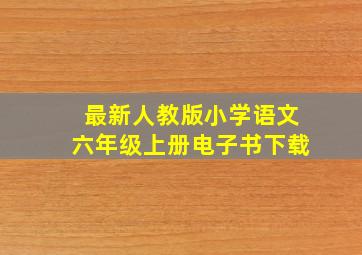 最新人教版小学语文
六年级上册电子书下载